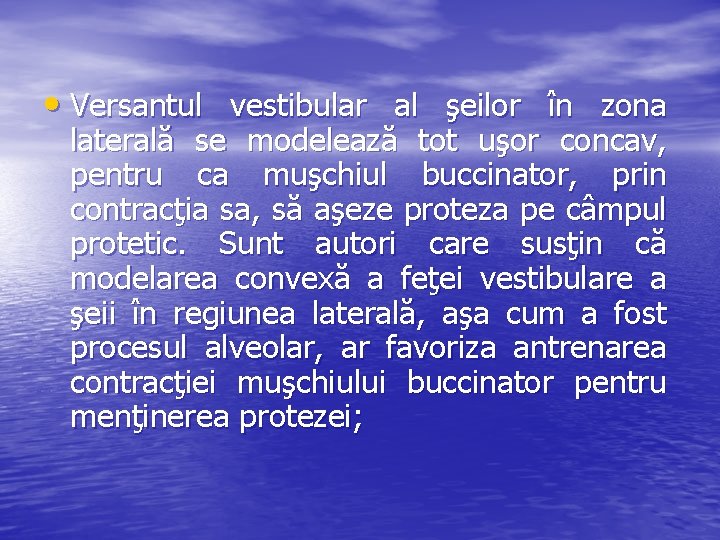 • Versantul vestibular al şeilor în zona laterală se modelează tot uşor concav, pentru ca muşchiul buccinator, prin contracţia sa, să aşeze proteza pe câmpul protetic. Sunt autori care susţin că modelarea convexă a feţei vestibulare a şeii în regiunea laterală, aşa cum a fost procesul alveolar, ar favoriza antrenarea contracţiei muşchiului buccinator pentru menţinerea protezei;